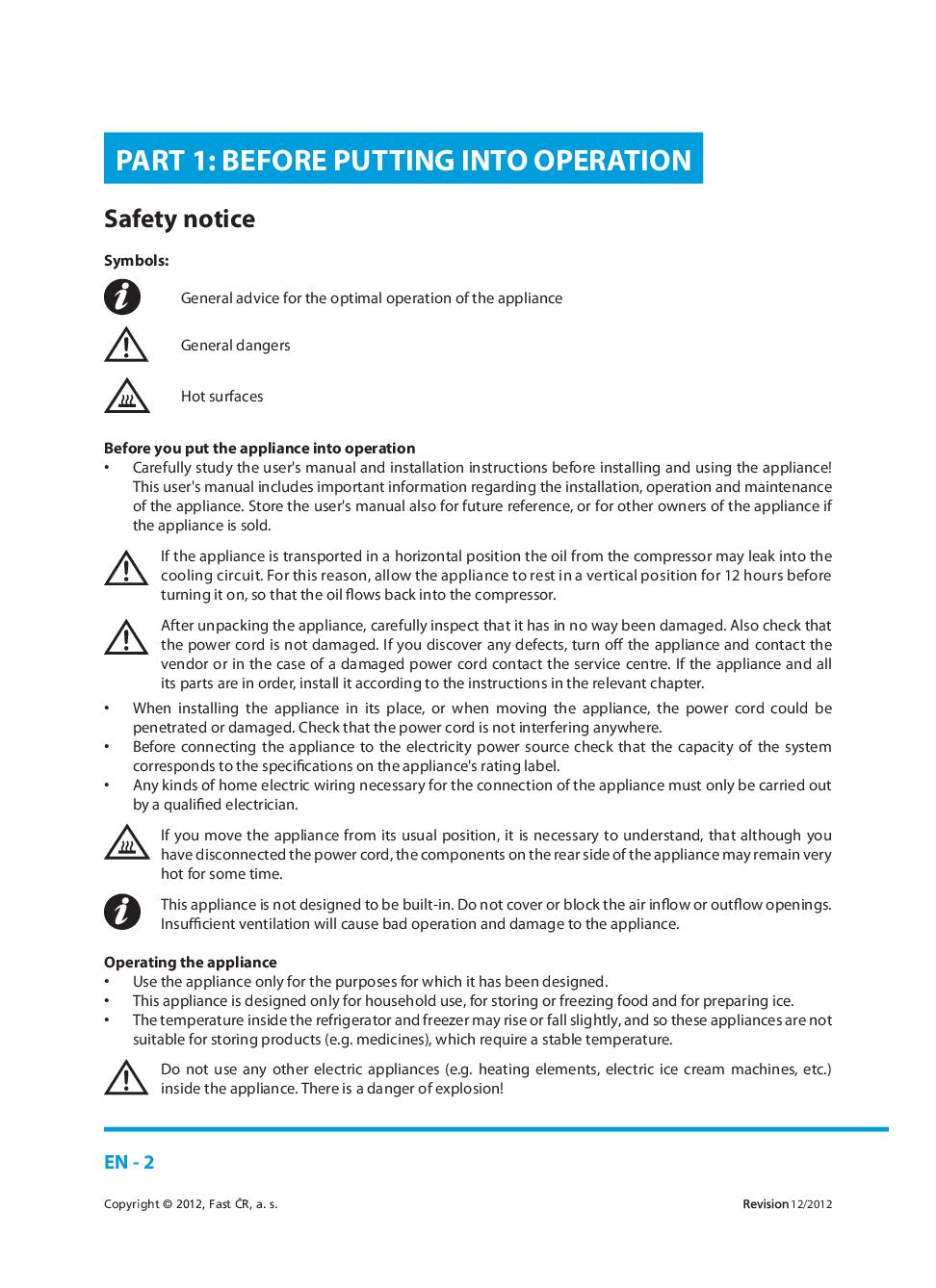 PART 1: BEFORE PUTTING INTO OPERATION

Safety notice

Symbols:

General advice for the optimal operation of the appliance

General dangers

Hot surfaces

Before you put the appliance into operation
• Carefully study the user's manual and installation instructions before installing and using the appliance! This user's manual includes important information regarding the installation, operation and maintenance of the appliance. Store the user's manual also for future reference, or for other owners of the appliance if the appliance is sold.

If the appliance is transported in a horizontal position the oil from the compressor may leak into the cooling circuit. For this reason, allow the appliance to rest in a vertical position for 12 hours before turning it on, so that the oil flows back into the compressor.

After unpacking the appliance, carefully inspect that it has in no way been damaged. Also check that the power cord is not damaged. If you discover any defects, turn off the appliance and contact the vendor or in the case of a damaged power cord contact the service centre. If the appliance and all its parts are in order, install it according to the instructions in the relevant chapter.

• When installing the appliance in its place, or when moving the appliance, the power cord could be penetrated or damaged. Check that the power cord is not interfering anywhere.
• Before connecting the appliance to the electricity power source check that the capacity of the system corresponds to the specifications on the appliance's rating label.
• Any kinds of home electric wiring necessary for the connection of the appliance must only be carried out by a qualified electrician.

If you move the appliance from its usual position, it is necessary to understand, that although you have disconnected the power cord, the components on the rear side of the appliance may remain very hot for some time.

This appliance is not designed to be built-in. Do not cover or block the air inflow or outflow openings. Insufficient ventilation will cause bad operation and damage to the appliance.

Operating the appliance
• Use the appliance only for the purposes for which it has been designed.
• This appliance is designed only for household use, for storing or freezing food and for preparing ice.
• The temperature inside the refrigerator and freezer may rise or fall slightly, and so these appliances are not suitable for storing products (e.g. medicines), which require a stable temperature.

Do not use any other electric appliances (e.g. heating elements, electric ice cream machines, etc.) inside the appliance. There is a danger of explosion!

EN - 2

Copyright © 2012, Fast ČR, a. s.

Revision 12/2012